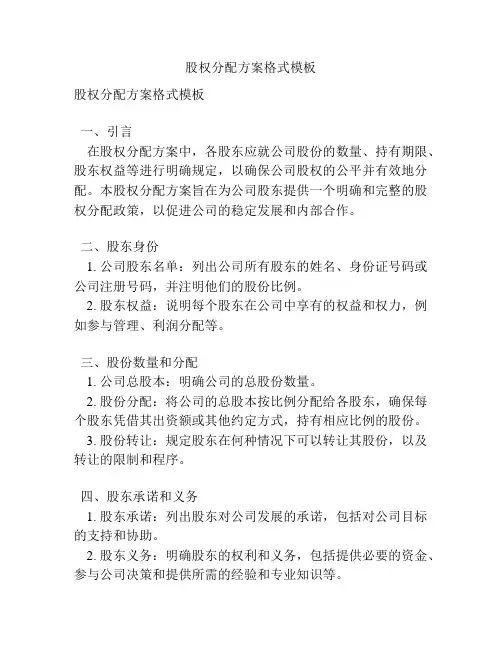 股权分配方案格式模板

股权分配方案格式模板

一、引言

在股权分配方案中，各股东应就公司股份的数量、持有期限、股东权益等进行明确规定，以确保公司股权的公平并有效地分配。本股权分配方案旨在为公司股东提供一个明确和完整的股权分配政策，以促进公司的稳定发展和内部合作。

二、股东身份

1. 公司股东名单：列出公司所有股东的姓名、身份证号码或公司注册号码，并注明他们的股份比例。

2. 股东权益：说明每个股东在公司中享有的权益和权力，例如参与管理、利润分配等。

三、股份数量和分配

1. 公司总股本：明确公司的总股份数量。

2. 股份分配：将公司的总股本按比例分配给各股东，确保每个股东凭借其出资额或其他约定方式，持有相应比例的股份。

3. 股份转让：规定股东在何种情况下可以转让其股份，以及转让的限制和程序。

四、股东承诺和义务

1. 股东承诺：列出股东对公司发展的承诺，包括对公司目标的支持和协助。

2. 股东义务：明确股东的权利和义务，包括提供必要的资金、参与公司决策和提供所需的经验和专业知识等。